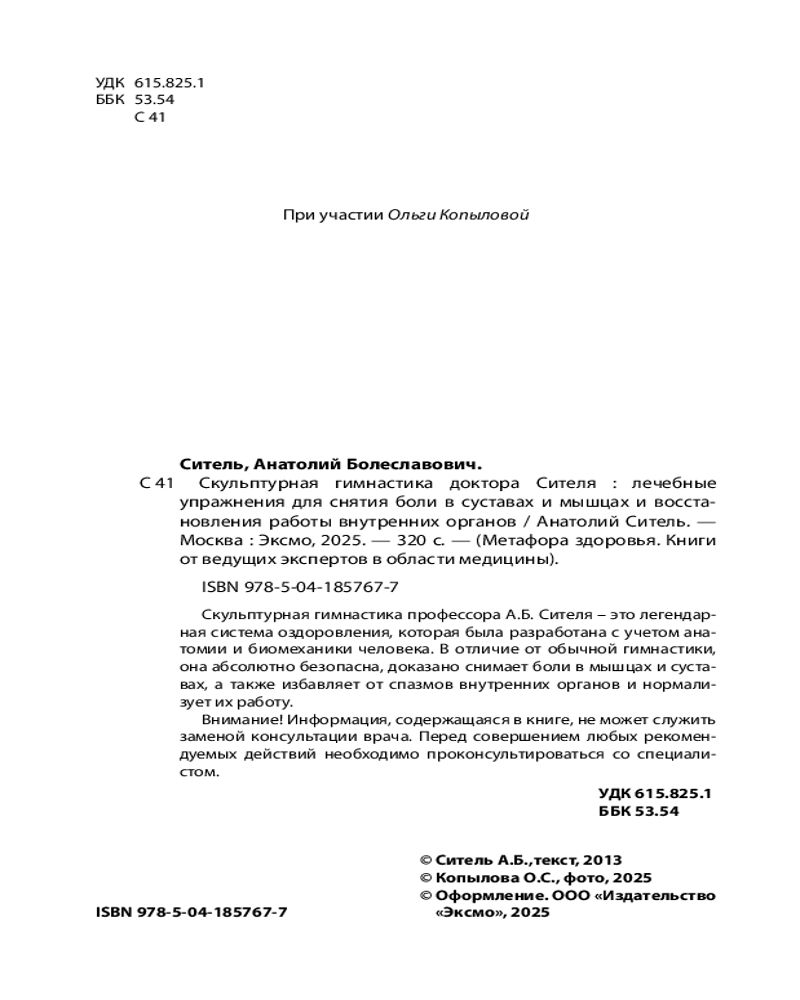 УДК 615.825.1
ББК 53.54
С 41

При участии Ольги Копыловой

Ситель, Анатолий Болеславович.

С 41 Скульптурная гимнастика доктора Сителя : лечебные упражнения для снятия боли в суставах и мышцах и восстановления работы внутренних органов / Анатолий Ситель. — Москва : Эксмо, 2025. — 320 с. — (Метафора здоровья. Книги от ведущих экспертов в области медицины).

ISBN 978-5-04-185767-7

Скульптурная гимнастика профессора А.Б. Сителя – это легендарная система оздоровления, которая была разработана с учетом анатомии и биомеханики человека. В отличие от обычной гимнастики, она абсолютно безопасна, доказано снимает боли в мышцах и суставах, а также избавляет от спазмов внутренних органов и нормализует их работу.

Внимание! Информация, содержащаяся в книге, не может служить заменой консультации врача. Перед совершением любых рекомендуемых действий необходимо проконсультироваться со специалистом.

УДК 615.825.1
ББК 53.54

© Ситель А.Б.,текст, 2013
© Копылова О.С., фото, 2025
© Оформление. ООО «Издательство «Эксмо», 2025

ISBN 978-5-04-185767-7